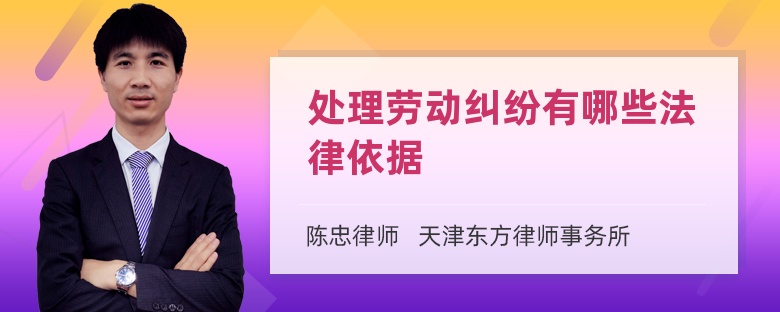 处理劳动纠纷有哪些法律依据

陈忠律师　天津东方律师事务所